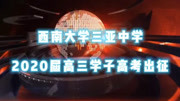 西南大学三亚中学
2020届高三学子高考出征